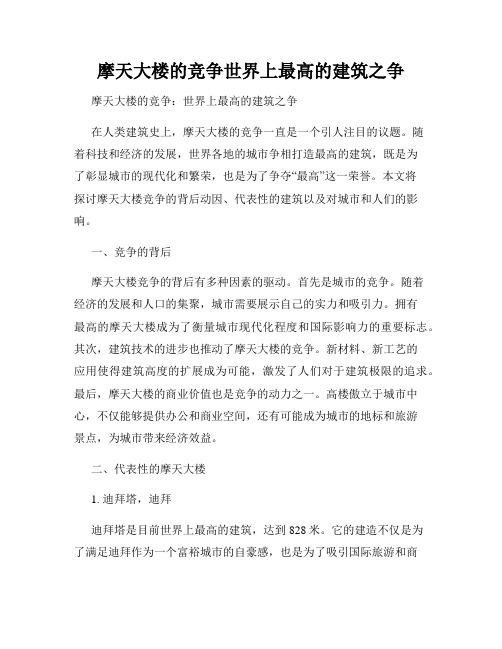 摩天大楼的竞争世界上最高的建筑之争

摩天大楼的竞争：世界上最高的建筑之争

在人类建筑史上，摩天大楼的竞争一直是一个引人注目的议题。随着科技和经济的发展，世界各地的城市争相打造最高的建筑，既是为了彰显城市的现代化和繁荣，也是为了争夺“最高”这一荣誉。本文将探讨摩天大楼竞争的背后动因、代表性的建筑以及对城市和人们的影响。

一、竞争的背后

摩天大楼竞争的背后有多种因素的驱动。首先是城市的竞争。随着经济的发展和人口的集聚，城市需要展示自己的实力和吸引力。拥有最高的摩天大楼成为了衡量城市现代化程度和国际影响力的重要标志。其次，建筑技术的进步也推动了摩天大楼的竞争。新材料、新工艺的应用使得建筑高度的扩展成为可能，激发了人们对于建筑极限的追求。最后，摩天大楼的商业价值也是竞争的动力之一。高楼傲立于城市中心，不仅能够提供办公和商业空间，还有可能成为城市的地标和旅游景点，为城市带来经济效益。

二、代表性的摩天大楼

1. 迪拜塔，迪拜

迪拜塔是目前世界上最高的建筑，达到 828 米。它的建造不仅是为了满足迪拜作为一个富裕城市的自豪感，也是为了吸引国际旅游和商